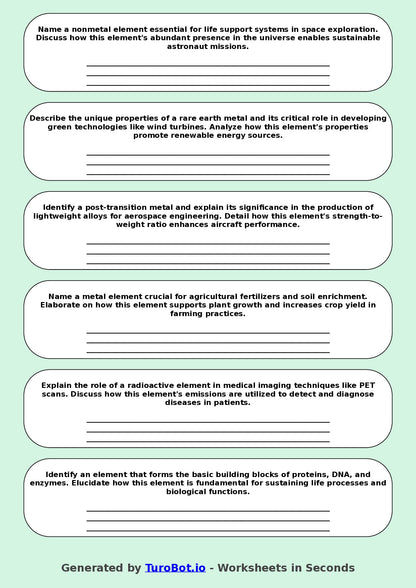 Name a nonmetal element essential for life support systems in space exploration. Discuss how this element's abundant presence in the universe enables sustainable astronaut missions.

____
____
____

Describe the unique properties of a rare earth metal and its critical role in developing green technologies like wind turbines. Analyze how this element's properties promote renewable energy sources.

____
____
____

Identify a post-transition metal and explain its significance in the production of lightweight alloys for aerospace engineering. Detail how this element's strength-to-weight ratio enhances aircraft performance.

____
____
____

Name a metal element crucial for agricultural fertilizers and soil enrichment. Elaborate on how this element supports plant growth and increases crop yield in farming practices.

____
____
____

Explain the role of a radioactive element in medical imaging techniques like PET scans. Discuss how this element's emissions are utilized to detect and diagnose diseases in patients.

____
____
____

Identify an element that forms the basic building blocks of proteins, DNA, and enzymes. Elucidate how this element is fundamental for sustaining life processes and biological functions.

____
____
____

Generated by TuroBot.io - Worksheets in Seconds